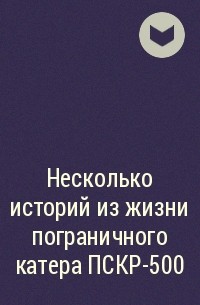 Несколько историй из жизни пограничного катера ПСКР-500